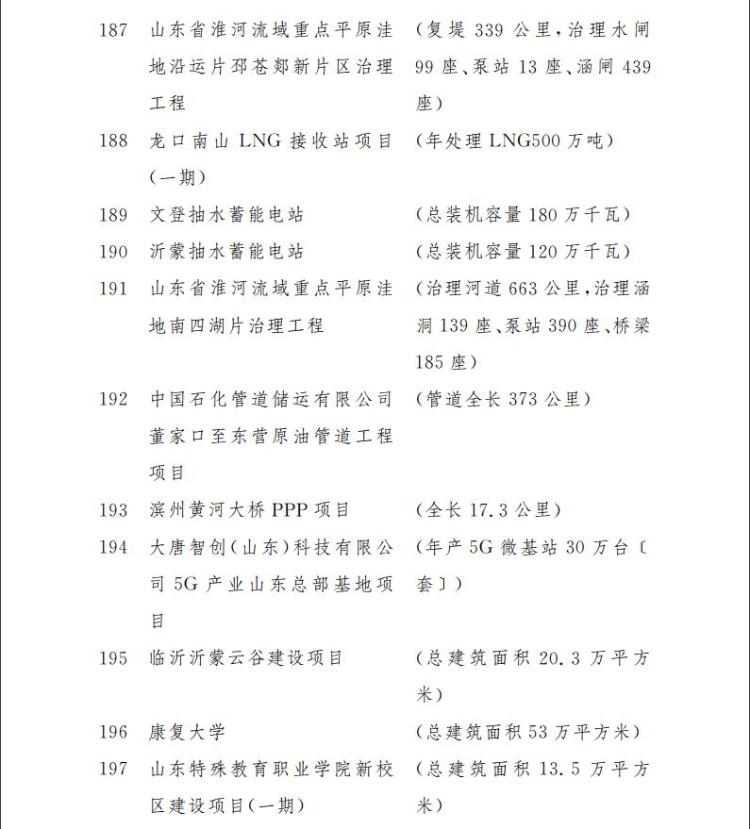 187 山东省淮河流域重点平原洼地沿运片邳苍郯新片区治理工程 （复堤 339 公里，治理水闸 99 座、泵站 13 座、涵闸 439 座）

188 龙口南山 LNG 接收站项目（一期） （年处理 LNG500 万吨）

189 文登抽水蓄能电站 （总装机容量 180 万千瓦）

190 沂蒙抽水蓄能电站 （总装机容量 120 万千瓦）

191 山东省淮河流域重点平原洼地南四湖片治理工程 （治理河道 663 公里，治理涵洞 139 座、泵站 390 座、桥梁 185 座）

192 中国石化管道储运有限公司董家口至东营原油管道工程项目 （管道全长 373 公里）

193 滨州黄河大桥 PPP 项目 （全长 17.3 公里）

194 大唐智创（山东）科技有限公司 5G 产业山东总部基地项目 （年产 5G 微基站 30 万台〔套〕）

195 临沂沂蒙云谷建设项目 （总建筑面积 20.3 万平方米）

196 康复大学 （总建筑面积 53 万平方米）

197 山东特殊教育职业学院新校区建设项目（一期） （总建筑面积 13.5 万平方米）